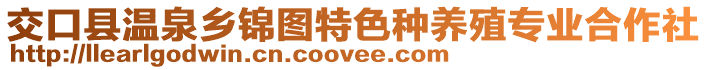 交口县温泉乡锦图特色种养殖专业合作社
http://llearlgodwin.cn.coovee.com